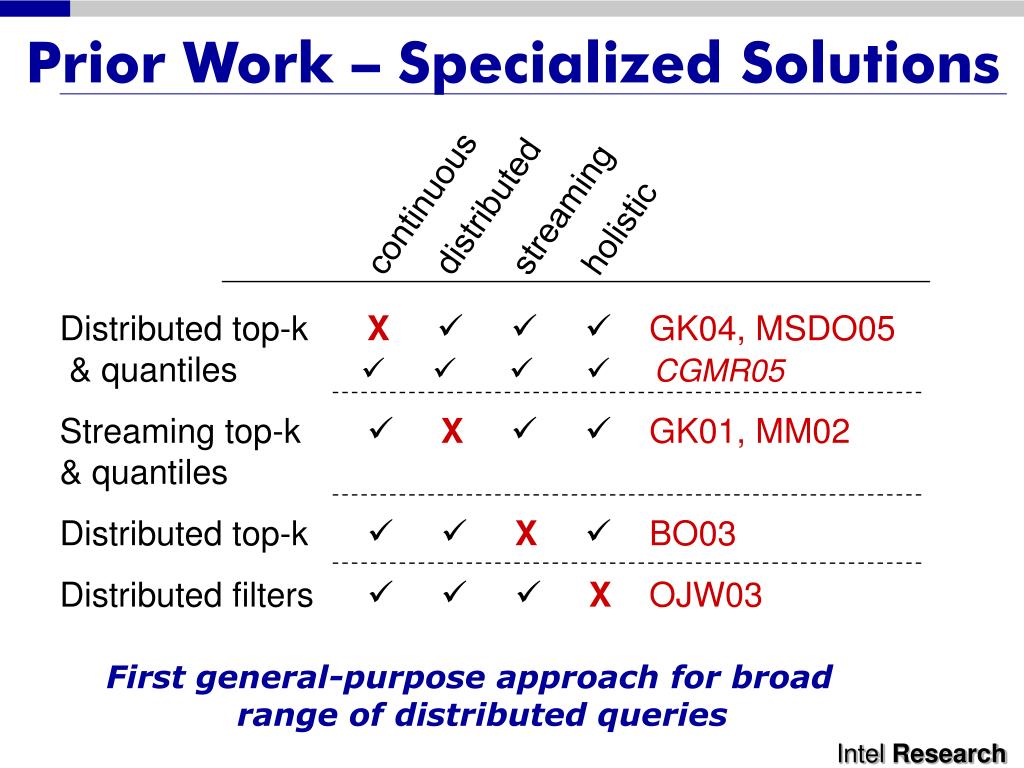 Prior Work – Specialized Solutions

| | continuous | distributed | streaming | holistic | |
|---|---|---|---|---|---|
| Distributed top-k & quantiles | X | ✓ | ✓ | ✓ | GK04, MSDO05 |
| | ✓ | ✓ | ✓ | ✓ | CGMR05 |
| Streaming top-k & quantiles | ✓ | X | ✓ | ✓ | GK01, MM02 |
| Distributed top-k | ✓ | ✓ | X | ✓ | BO03 |
| Distributed filters | ✓ | ✓ | ✓ | X | OJW03 |

First general-purpose approach for broad range of distributed queries

Intel Research